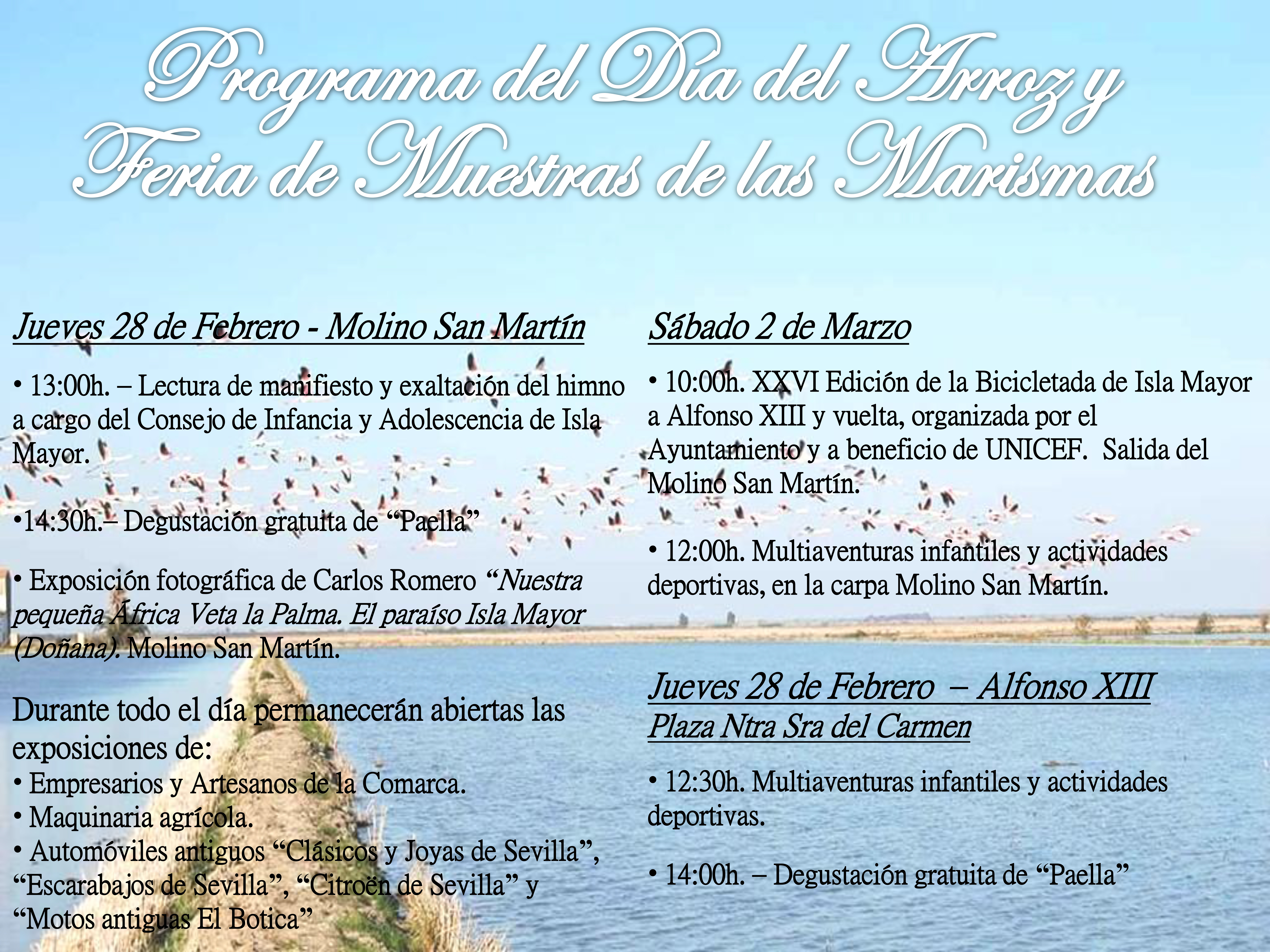 Programa del Día del Arroz y Feria de Muestras de las Marismas

Jueves 28 de Febrero - Molino San Martín

• 13:00h. – Lectura de manifiesto y exaltación del himno a cargo del Consejo de Infancia y Adolescencia de Isla Mayor.

•14:30h.– Degustación gratuita de “Paella”

• Exposición fotográfica de Carlos Romero “Nuestra pequeña África Veta la Palma. El paraíso Isla Mayor (Doñana). Molino San Martín.

Durante todo el día permanecerán abiertas las exposiciones de:
• Empresarios y Artesanos de la Comarca.
• Maquinaria agrícola.
• Automóviles antiguos “Clásicos y Joyas de Sevilla”, “Escarabajos de Sevilla”, “Citroën de Sevilla” y “Motos antiguas El Botica”

Sábado 2 de Marzo

• 10:00h. XXVI Edición de la Bicicletada de Isla Mayor a Alfonso XIII y vuelta, organizada por el Ayuntamiento y a beneficio de UNICEF. Salida del Molino San Martín.

• 12:00h. Multiaventuras infantiles y actividades deportivas, en la carpa Molino San Martín.

Jueves 28 de Febrero – Alfonso XIII
Plaza Ntra Sra del Carmen

• 12:30h. Multiaventuras infantiles y actividades deportivas.

• 14:00h. – Degustación gratuita de “Paella”